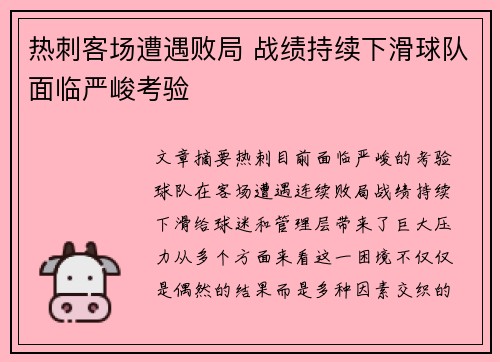 热刺客场遭遇败局 战绩持续下滑球队面临严峻考验

文章摘要热刺目前面临严峻的考验球队在客场遭遇连续败局战绩持续下滑给球迷和管理层带来了巨大压力从多个方面来看这一困境不仅仅是偶然的结果而是多种因素交织的